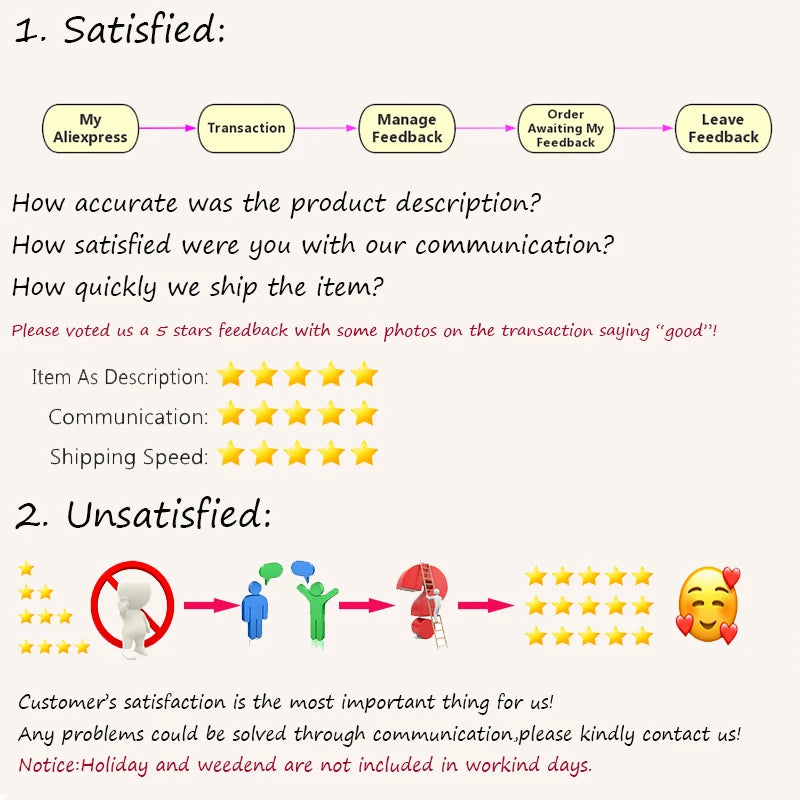 1. Satisfied:

My Aliexpress

Transaction

Manage Feedback

Order Awaiting My Feedback

Leave Feedback

How accurate was the product description?

How satisfied were you with our communication?

How quickly we ship the item?

Please voted us a 5 stars feedback with some photos on the transaction saying "good"!

Item As Description:

Communication:

Shipping Speed:

2. Unsatisfied:

Customer's satisfaction is the most important thing for us!

Any problems could be solved through communication,please kindly contact us!

Notice:Holiday and weedend are not included in workind days.